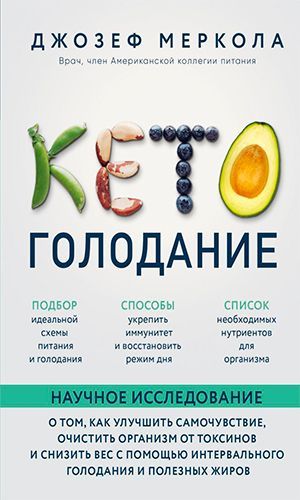 ДЖОЗЕФ МЕРКОЛА

Врач, член Американской коллегии питания

КЕТО

ГОЛОДАНИЕ

ПОДБОР
идеальной схемы питания и голодания

СПОСОБЫ
укрепить иммунитет и восстановить режим дня

СПИСОК
необходимых нутриентов для организма

НАУЧНОЕ ИССЛЕДОВАНИЕ

О ТОМ, КАК УЛУЧШИТЬ САМОЧУВСТВИЕ, ОЧИСТИТЬ ОРГАНИЗМ ОТ ТОКСИНОВ И СНИЗИТЬ ВЕС С ПОМОЩЬЮ ИНТЕРВАЛЬНОГО ГОЛОДАНИЯ И ПОЛЕЗНЫХ ЖИРОВ